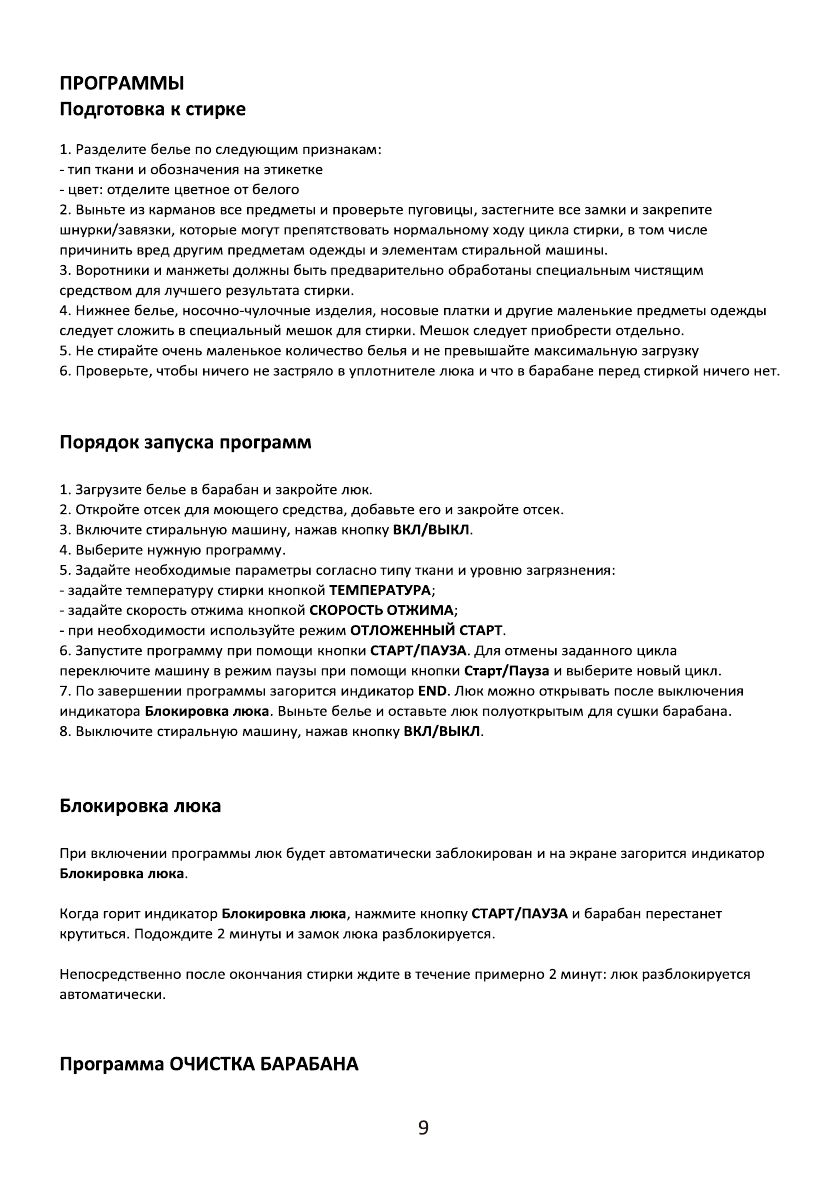 ПРОГРАММЫ
Подготовка к стирке

1. Разделите белье по следующим признакам:
- тип ткани и обозначения на этикетке
- цвет: отделите цветное от белого
2. Выньте из карманов все предметы и проверьте пуговицы, застегните все замки и закрепите шнурки/завязки, которые могут препятствовать нормальному ходу цикла стирки, в том числе причинить вред другим предметам одежды и элементам стиральной машины.
3. Воротники и манжеты должны быть предварительно обработаны специальным чистящим средством для лучшего результата стирки.
4. Нижнее белье, носочно-чулочные изделия, носовые платки и другие маленькие предметы одежды следует сложить в специальный мешок для стирки. Мешок следует приобрести отдельно.
5. Не стирайте очень маленькое количество белья и не превышайте максимальную загрузку
6. Проверьте, чтобы ничего не застряло в уплотнителе люка и что в барабане перед стиркой ничего нет.

Порядок запуска программ

1. Загрузите белье в барабан и закройте люк.
2. Откройте отсек для моющего средства, добавьте его и закройте отсек.
3. Включите стиральную машину, нажав кнопку ВКЛ/ВЫКЛ.
4. Выберите нужную программу.
5. Задайте необходимые параметры согласно типу ткани и уровню загрязнения:
- задайте температуру стирки кнопкой ТЕМПЕРАТУРА;
- задайте скорость отжима кнопкой СКОРОСТЬ ОТЖИМА;
- при необходимости используйте режим ОТЛОЖЕННЫЙ СТАРТ.
6. Запустите программу при помощи кнопки СТАРТ/ПАУЗА. Для отмены заданного цикла переключите машину в режим паузы при помощи кнопки Старт/Пауза и выберите новый цикл.
7. По завершении программы загорится индикатор END. Люк можно открывать после выключения индикатора Блокировка люка. Выньте белье и оставьте люк полуоткрытым для сушки барабана.
8. Выключите стиральную машину, нажав кнопку ВКЛ/ВЫКЛ.

Блокировка люка

При включении программы люк будет автоматически заблокирован и на экране загорится индикатор Блокировка люка.

Когда горит индикатор Блокировка люка, нажмите кнопку СТАРТ/ПАУЗА и барабан перестанет крутиться. Подождите 2 минуты и замок люка разблокируется.

Непосредственно после окончания стирки ждите в течение примерно 2 минут: люк разблокируется автоматически.

Программа ОЧИСТКА БАРАБАНА

9